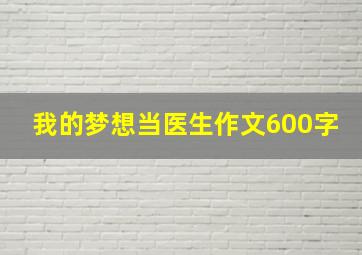 我的梦想当医生作文600字